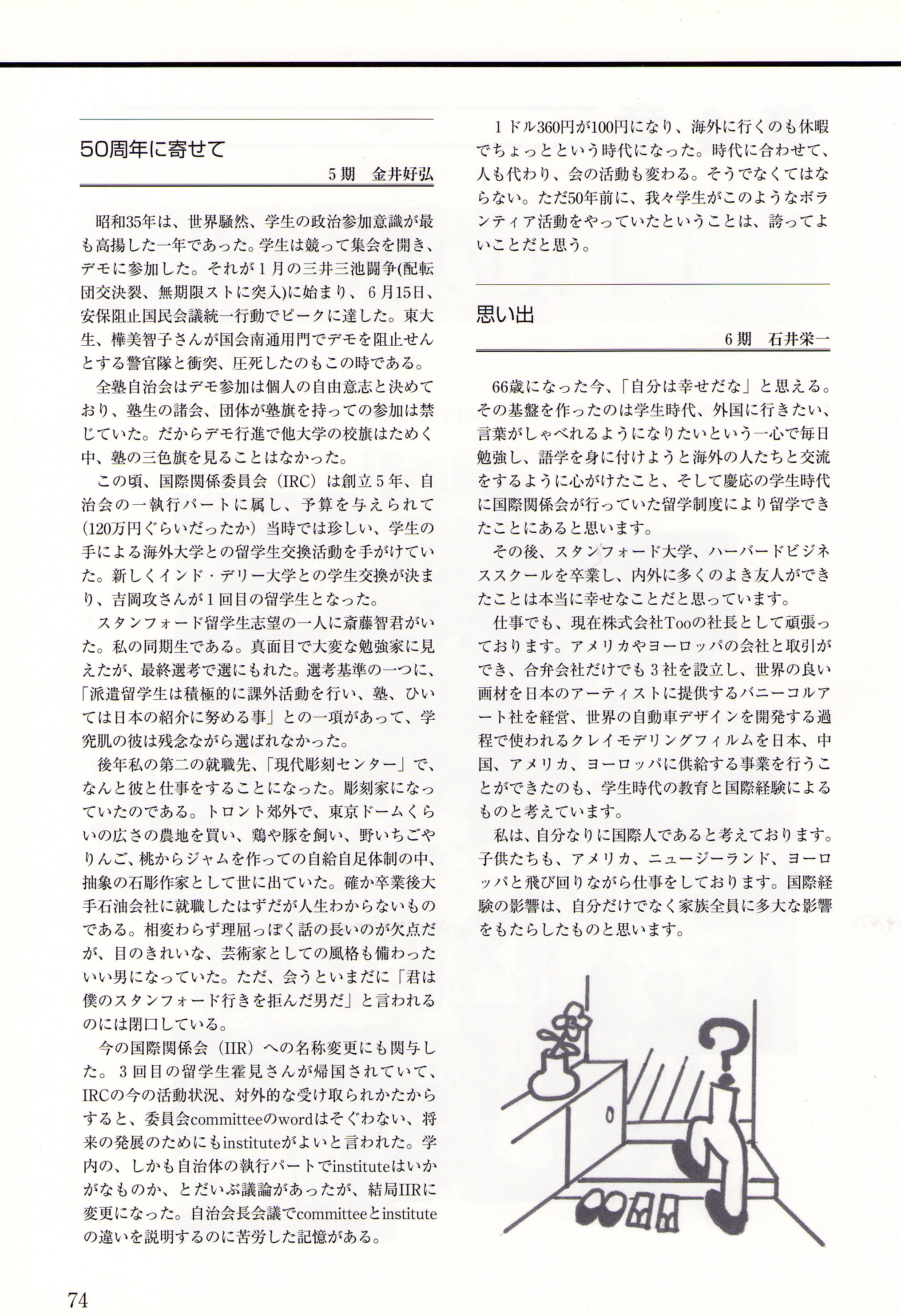 50周年に寄せて

5期　金井好弘

昭和35年は、世界騒然、学生の政治参加意識が最も高揚した一年であった。学生は競って集会を開き、デモに参加した。それが1月の三井三池闘争(配転団交決裂、無期限ストに突入)に始まり、6月15日、安保阻止国民会議統一行動でピークに達した。東大生、樺美智子さんが国会南通用門でデモを阻止せんとする警官隊と衝突、圧死したのもこの時である。

全塾自治会はデモ参加は個人の自由意志と決めており、塾生の諸会、団体が塾旗を持っての参加は禁じていた。だからデモ行進で他大学の校旗はためく中、塾の三色旗を見ることはなかった。

この頃、国際関係委員会（IRC）は創立5年、自治会の一執行パートに属し、予算を与えられて(120万円ぐらいだったか）当時では珍しい、学生の手による海外大学との留学生交換活動を手がけていた。新しくインド・デリー大学との学生交換が決まり、吉岡攻さんが1回目の留学生となった。

スタンフォード留学生志望の一人に斎藤智君がいた。私の同期生である。真面目で大変な勉強家に見えたが、最終選考で選にもれた。選考基準の一つに、「派遣留学生は積極的に課外活動を行い、塾、ひいては日本の紹介に努める事」との一項があって、学究肌の彼は残念ながら選ばれなかった。

後年私の第二の就職先、「現代彫刻センター」で、なんと彼と仕事をすることになった。彫刻家になっていたのである。トロント郊外で、東京ドームくらいの広さの農地を買い、鶏や豚を飼い、野いちごやりんご、桃からジャムを作っての自給自足体制の中、抽象の石彫作家として世に出ていた。確か卒業後大手石油会社に就職したはずだが人生わからないものである。相変わらず理屈っぽく話の長いのが欠点だが、目のきれいな、芸術家としての風格も備わったいい男になっていた。ただ、会うといまだに「君は僕のスタンフォード行きを拒んだ男だ」と言われるのには閉口している。

今の国際関係会（IIR）への名称変更にも関与した。3回目の留学生霍見さんが帰国されていて、IRCの今の活動状況、対外的な受け取られかたからすると、委員会committeeのwordはそぐわない、将来の発展のためにもinstituteがよいと言われた。学内の、しかも自治体の執行パートでinstituteはいかがなものか、とだいぶ議論があったが、結局IIRに変更になった。自治会長会議でcommitteeとinstituteの違いを説明するのに苦労した記憶がある。

1ドル360円が100円になり、海外に行くのも休暇でちょっとという時代になった。時代に合わせて、人も代わり、会の活動も変わる。そうでなくてはならない。ただ50年前に、我々学生がこのようなボランティア活動をやっていたということは、誇ってよいことだと思う。

思い出

6期　石井栄一

66歳になった今、「自分は幸せだな」と思える。その基盤を作ったのは学生時代、外国に行きたい、言葉がしゃべれるようになりたいという一心で毎日勉強し、語学を身に付けようと海外の人たちと交流をするように心がけたこと、そして慶応の学生時代に国際関係会が行っていた留学制度により留学できたことにあると思います。

その後、スタンフォード大学、ハーバードビジネススクールを卒業し、内外に多くのよき友人ができたことは本当に幸せなことだと思っています。

仕事でも、現在株式会社Tooの社長として頑張っております。アメリカやヨーロッパの会社と取引ができ、合弁会社だけでも3社を設立し、世界の良い画材を日本のアーティストに提供するバニーコルアート社を経営、世界の自動車デザインを開発する過程で使われるクレイモデリングフィルムを日本、中国、アメリカ、ヨーロッパに供給する事業を行うことができたのも、学生時代の教育と国際経験によるものと考えています。

私は、自分なりに国際人であると考えております。子供たちも、アメリカ、ニュージーランド、ヨーロッパと飛び回りながら仕事をしております。国際経験の影響は、自分だけでなく家族全員に多大な影響をもたらしたものと思います。

74